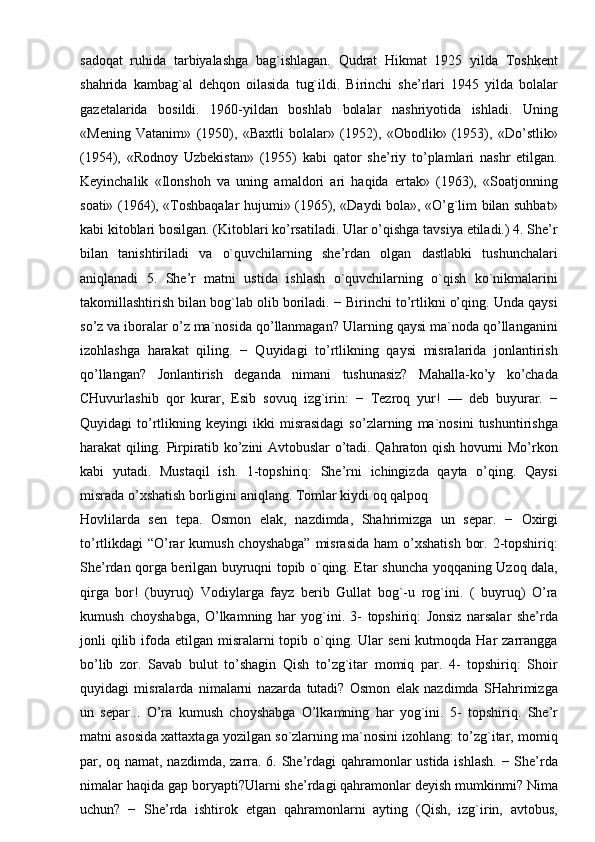 sadoqat ruhida tarbiyalashga bag`ishlagan. Qudrat Hikmat 1925 yilda Toshkent shahrida kambag`al dehqon oilasida tug`ildi. Birinchi she’rlari 1945 yilda bolalar gazetalarida bosildi. 1960-yildan boshlab bolalar nashriyotida ishladi. Uning «Mening Vatanim» (1950), «Baxtli bolalar» (1952), «Obodlik» (1953), «Do’stlik» (1954), «Rodnoy Uzbekistan» (1955) kabi qator she’riy to’plamlari nashr etilgan. Keyinchalik «Ilonshoh va uning amaldori ari haqida ertak» (1963), «Soatjonning soati» (1964), «Toshbaqalar hujumi» (1965), «Daydi bola», «O’g`lim bilan suhbat» kabi kitoblari bosilgan. (Kitoblari ko’rsatiladi. Ular o’qishga tavsiya etiladi.) 4. She’r bilan tanishtiriladi va o`quvchilarning she’rdan olgan dastlabki tushunchalari aniqlanadi 5. She’r matni ustida ishlash o`quvchilarning o`qish ko`nikmalarini takomillashtirish bilan bog`lab olib boriladi. − Birinchi to’rtlikni o’qing. Unda qaysi so’z va iboralar o’z ma`nosida qo’llanmagan? Ularning qaysi ma`noda qo’llanganini izohlashga harakat qiling. − Quyidagi to’rtlikning qaysi misralarida jonlantirish qo’llangan? Jonlantirish deganda nimani tushunasiz? Mahalla-ko’y ko’chada CHuvurlashib qor kurar, Esib sovuq izg`irin: − Tezroq yur! — deb buyurar. − Quyidagi to’rtlikning keyingi ikki misrasidagi so’zlarning ma`nosini tushuntirishga harakat qiling. Pirpiratib ko’zini Avtobuslar o’tadi. Qahraton qish hovurni Mo’rkon kabi yutadi. Mustaqil ish. 1-topshiriq: She’rni ichingizda qayta o’qing. Qaysi misrada o’xshatish borligini aniqlang. Tomlar kiydi oq qalpoq

Hovlilarda sen tepa. Osmon elak, nazdimda, Shahrimizga un separ. − Oxirgi to’rtlikdagi “O’rar kumush choyshabga” misrasida ham o’xshatish bor. 2-topshiriq: She’rdan qorga berilgan buyruqni topib o`qing. Etar shuncha yoqqaning Uzoq dala, qirga bor! (buyruq) Vodiylarga fayz berib Gullat bog`-u rog`ini. ( buyruq) O’ra kumush choyshabga, O’lkamning har yog`ini. 3- topshiriq: Jonsiz narsalar she’rda jonli qilib ifoda etilgan misralarni topib o`qing. Ular seni kutmoqda Har zarrangga bo’lib zor. Savab bulut to’shagin Qish to’zg`itar momiq par. 4- topshiriq: Shoir quyidagi misralarda nimalarni nazarda tutadi? Osmon elak nazdimda SHahrimizga un separ... O’ra kumush choyshabga O’lkamning har yog`ini. 5- topshiriq. She’r matni asosida xattaxtaga yozilgan so`zlarning ma`nosini izohlang: to’zg`itar, momiq par, oq namat, nazdimda, zarra. 6. She’rdagi qahramonlar ustida ishlash. − She’rda nimalar haqida gap boryapti?Ularni she’rdagi qahramonlar deyish mumkinmi? Nima uchun? − She’rda ishtirok etgan qahramonlarni ayting (Qish, izg`irin, avtobus,